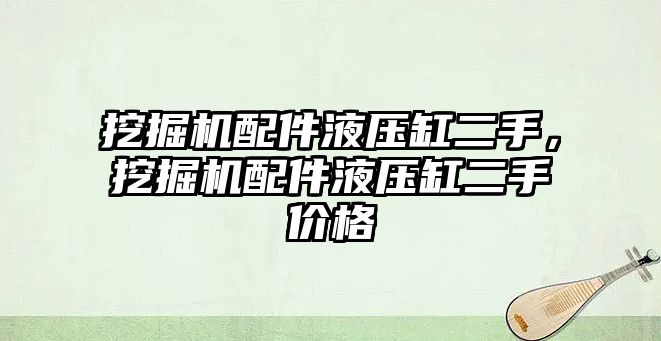 挖掘机配件液压缸二手，挖掘机配件液压缸二手价格